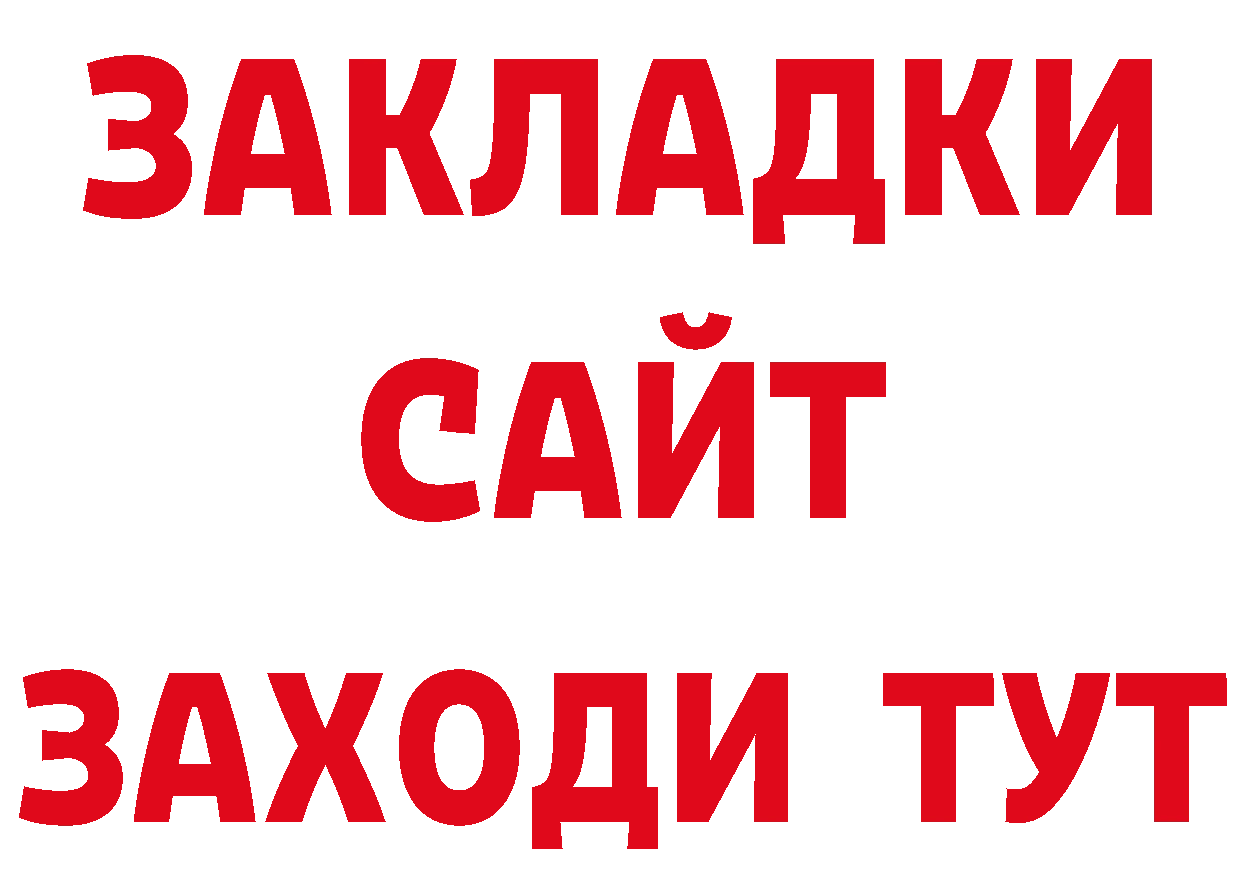 ЗАКЛАДКИ
САЙТ
ЗАХОДИ ТУТ